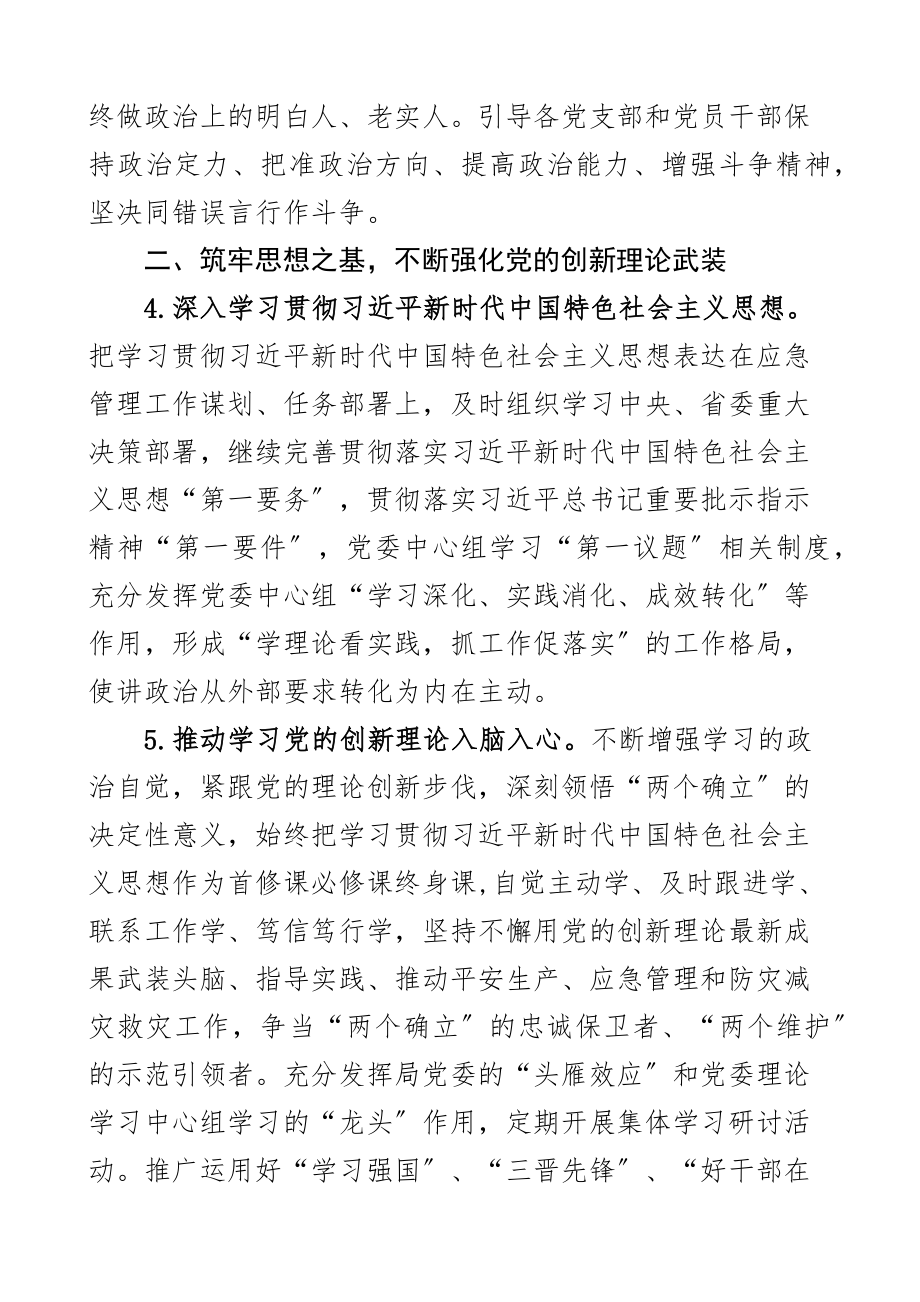 终做政治上的明白人、老实人。引导各党支部和党员干部保持政治定力、把准政治方向、提高政治能力、增强斗争精神，坚决同错误言行作斗争。

二、筑牢思想之基，不断强化党的创新理论武装

4.深入学习贯彻习近平新时代中国特色社会主义思想。把学习贯彻习近平新时代中国特色社会主义思想表达在应急管理工作谋划、任务部署上，及时组织学习中央、省委重大决策部署，继续完善贯彻落实习近平新时代中国特色社会主义思想“第一要务”，贯彻落实习近平总书记重要批示指示精神“第一要件”，党委中心组学习“第一议题”相关制度，充分发挥党委中心组“学习深化、实践消化、成效转化”等作用，形成“学理论看实践，抓工作促落实”的工作格局，使讲政治从外部要求转化为内在主动。

5.推动学习党的创新理论入脑入心。不断增强学习的政治自觉，紧跟党的理论创新步伐，深刻领悟“两个确立”的决定性意义，始终把学习贯彻习近平新时代中国特色社会主义思想作为首修课必修课终身课,自觉主动学、及时跟进学、联系工作学、笃信笃行学，坚持不懈用党的创新理论最新成果武装头脑、指导实践、推动平安生产、应急管理和防灾减灾救灾工作，争当“两个确立”的忠诚保卫者、“两个维护”的示范引领者。充分发挥局党委的“头雁效应”和党委理论学习中心组学习的“龙头”作用，定期开展集体学习研讨活动。推广运用好“学习强国”、“三晋先锋”、“好干部在